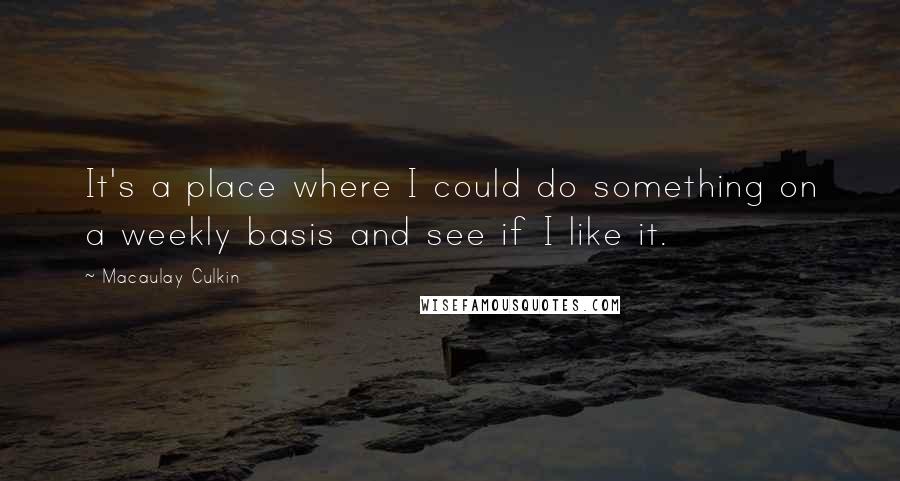 It's a place where I could do something on a weekly basis and see if I like it.

~ Macaulay Culkin

WISEFAMOUSQUOTES.COM